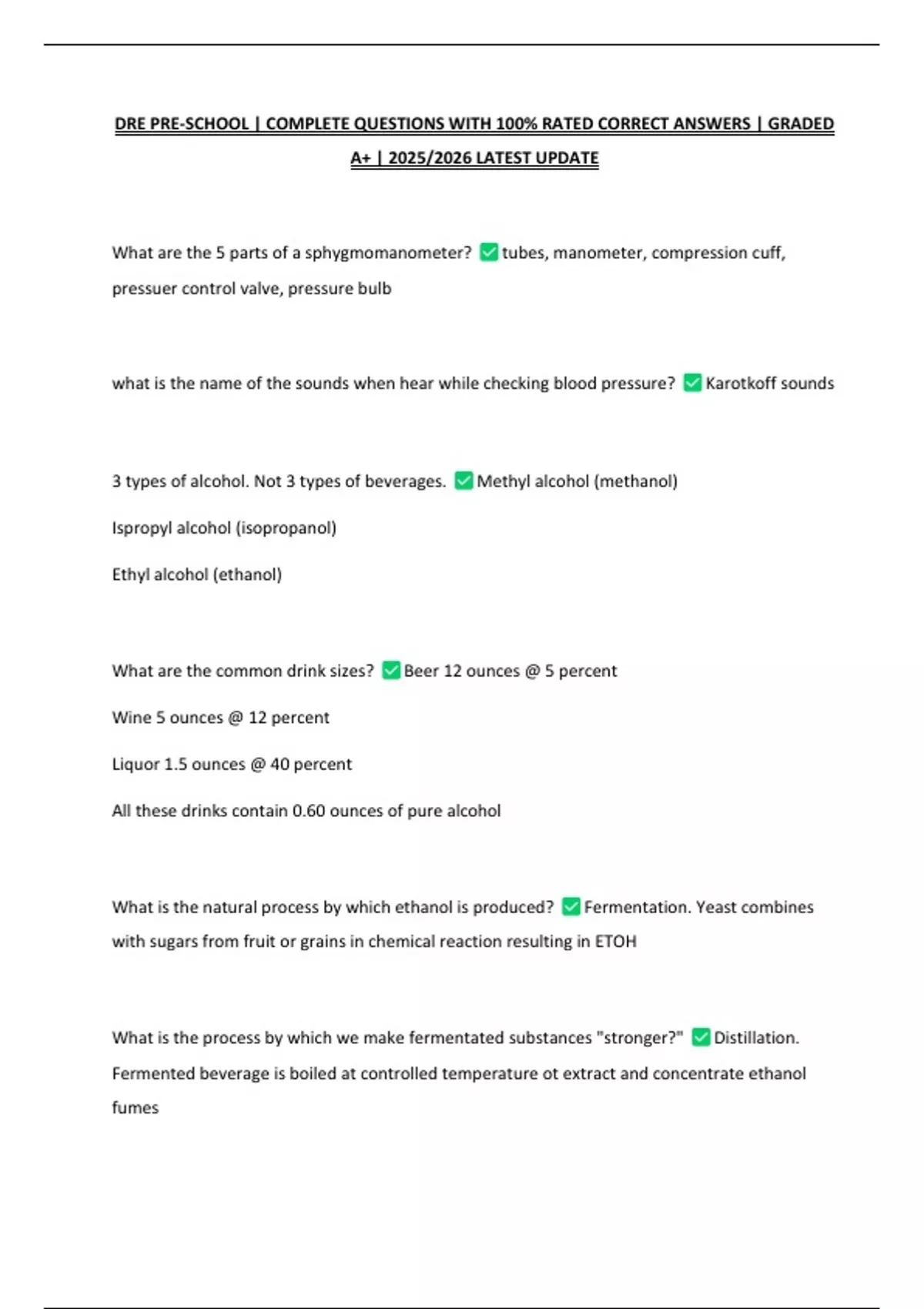 DRE PRE-SCHOOL | COMPLETE QUESTIONS WITH 100% RATED CORRECT ANSWERS | GRADED A+ | 2025/2026 LATEST UPDATE

What are the 5 parts of a sphygmomanometer? ✅ tubes, manometer, compression cuff, pressuer control valve, pressure bulb

what is the name of the sounds when hear while checking blood pressure? ✅ Karotkoff sounds

3 types of alcohol. Not 3 types of beverages. ✅ Methyl alcohol (methanol)

Ispropyl alcohol (isopropanol)

Ethyl alcohol (ethanol)

What are the common drink sizes? ✅ Beer 12 ounces @ 5 percent

Wine 5 ounces @ 12 percent

Liquor 1.5 ounces @ 40 percent

All these drinks contain 0.60 ounces of pure alcohol

What is the natural process by which ethanol is produced? ✅ Fermentation. Yeast combines with sugars from fruit or grains in chemical reaction resulting in ETOH

What is the process by which we make fermentated substances "stronger?" ✅ Distillation. Fermented beverage is boiled at controlled temperature ot extract and concentrate ethanol fumes